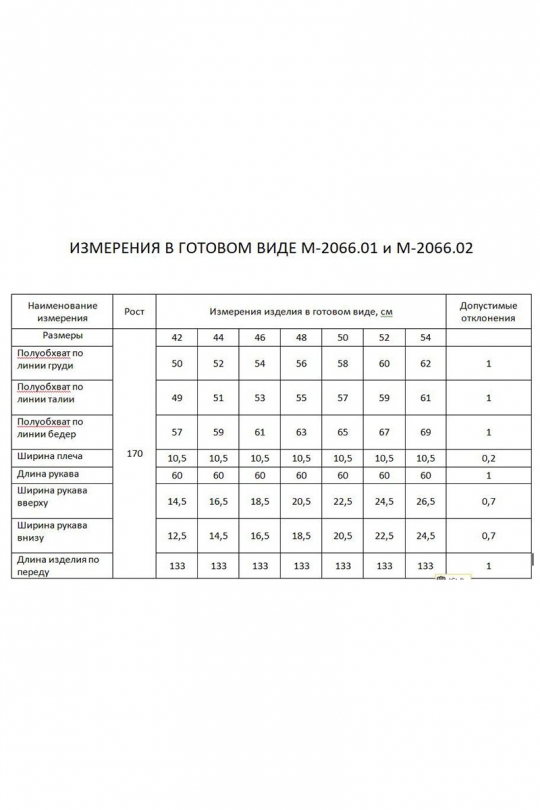 ИЗМЕРЕНИЯ В ГОТОВОМ ВИДЕ М-2066.01 и М-2066.02

| Наименование измерения | Рост | Измерения изделия в готовом виде, см | | | | | | | Допустимые отклонения |
|---|---|---|---|---|---|---|---|---|---|
| Размеры | 170 | 42 | 44 | 46 | 48 | 50 | 52 | 54 | |
| Полуобхват по линии груди | | 50 | 52 | 54 | 56 | 58 | 60 | 62 | 1 |
| Полуобхват по линии талии | | 49 | 51 | 53 | 55 | 57 | 59 | 61 | 1 |
| Полуобхват по линии бедер | | 57 | 59 | 61 | 63 | 65 | 67 | 69 | 1 |
| Ширина плеча | | 10,5 | 10,5 | 10,5 | 10,5 | 10,5 | 10,5 | 10,5 | 0,2 |
| Длина рукава | | 60 | 60 | 60 | 60 | 60 | 60 | 60 | 1 |
| Ширина рукава вверху | | 14,5 | 16,5 | 18,5 | 20,5 | 22,5 | 24,5 | 26,5 | 0,7 |
| Ширина рукава внизу | | 12,5 | 14,5 | 16,5 | 18,5 | 20,5 | 22,5 | 24,5 | 0,7 |
| Длина изделия по переду | | 133 | 133 | 133 | 133 | 133 | 133 | 133 | 1 |